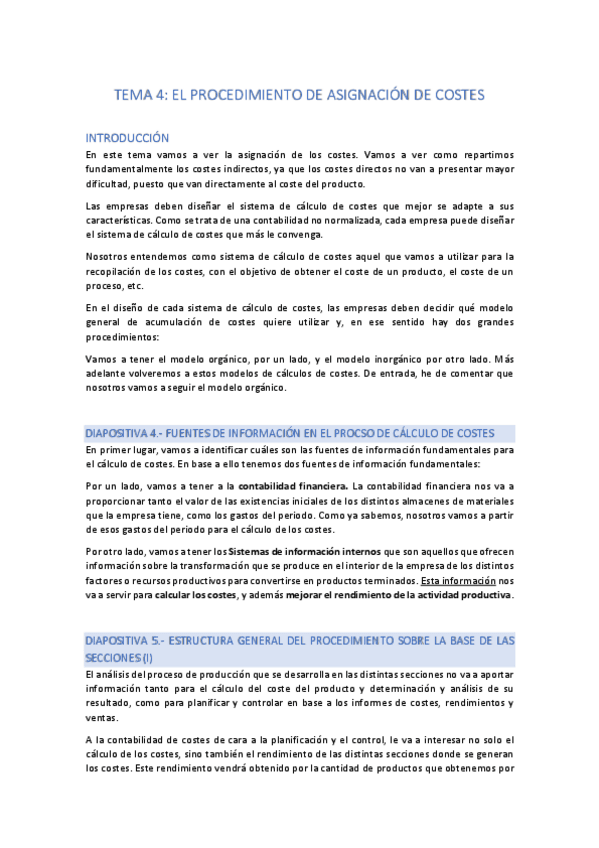 TEMA 4: EL PROCEDIMIENTO DE ASIGNACIÓN DE COSTES

INTRODUCCIÓN

En este tema vamos a ver la asignación de los costes. Vamos a ver como repartimos fundamentalmente los costes indirectos, ya que los costes directos no van a presentar mayor dificultad, puesto que van directamente al coste del producto.

Las empresas deben diseñar el sistema de cálculo de costes que mejor se adapte a sus características. Como se trata de una contabilidad no normalizada, cada empresa puede diseñar el sistema de cálculo de costes que más le convenga.

Nosotros entendemos como sistema de cálculo de costes aquel que vamos a utilizar para la recopilación de los costes, con el objetivo de obtener el coste de un producto, el coste de un proceso, etc.

En el diseño de cada sistema de cálculo de costes, las empresas deben decidir qué modelo general de acumulación de costes quiere utilizar y, en ese sentido hay dos grandes procedimientos:

Vamos a tener el modelo orgánico, por un lado, y el modelo inorgánico por otro lado. Más adelante volveremos a estos modelos de cálculos de costes. De entrada, he de comentar que nosotros vamos a seguir el modelo orgánico.

DIAPOSITIVA 4.- FUENTES DE INFORMACIÓN EN EL PROCSO DE CÁLCULO DE COSTES

En primer lugar, vamos a identificar cuáles son las fuentes de información fundamentales para el cálculo de costes. En base a ello tenemos dos fuentes de información fundamentales:

Por un lado, vamos a tener a la contabilidad financiera. La contabilidad financiera nos va a proporcionar tanto el valor de las existencias iniciales de los distintos almacenes de materiales que la empresa tiene, como los gastos del periodo. Como ya sabemos, nosotros vamos a partir de esos gastos del periodo para el cálculo de los costes.

Por otro lado, vamos a tener los Sistemas de información internos que son aquellos que ofrecen información sobre la transformación que se produce en el interior de la empresa de los distintos factores o recursos productivos para convertirse en productos terminados. Esta información nos va a servir para calcular los costes, y además mejorar el rendimiento de la actividad productiva.

DIAPOSITIVA 5.- ESTRUCTURA GENERAL DEL PROCEDIMIENTO SOBRE LA BASE DE LAS SECCIONES (I)

El análisis del proceso de producción que se desarrolla en las distintas secciones no va a aportar información tanto para el cálculo del coste del producto y determinación y análisis de su resultado, como para planificar y controlar en base a los informes de costes, rendimientos y ventas.

A la contabilidad de costes de cara a la planificación y el control, le va a interesar no solo el cálculo de los costes, sino también el rendimiento de las distintas secciones donde se generan los costes. Este rendimiento vendrá obtenido por la cantidad de productos que obtenemos por